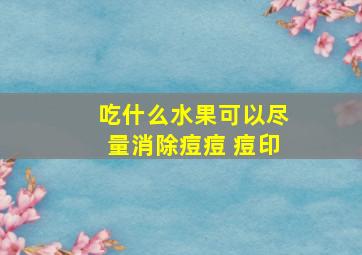 吃什么水果可以尽量消除痘痘 痘印